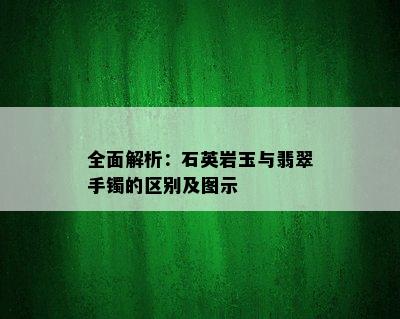 全面解析：石英岩玉与翡翠手镯的区别及图示